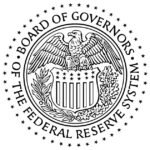 BOARD OF GOVERNORS OF THE FEDERAL RESERVE SYSTEM